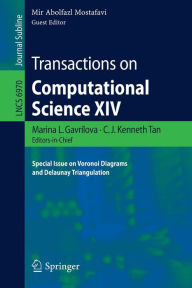 Journal Subline

LNCS 6970

Mir Abolfazl Mostafavi
Guest Editor

Transactions on
Computational Science XIV

Marina L. Gavrilova · C. J. Kenneth Tan
Editors-in-Chief

Special Issue on Voronoi Diagrams and Delaunay Triangulation

Springer